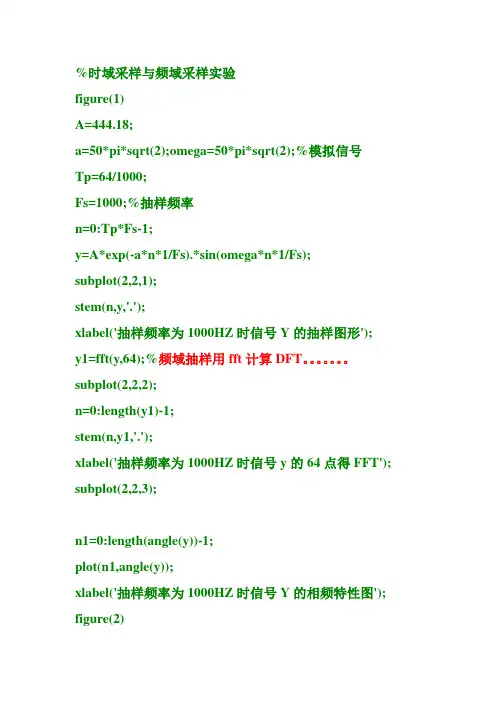 %时域采样与频域采样实验

figure(1)

A=444.18;

a=50*pi*sqrt(2);omega=50*pi*sqrt(2);%模拟信号

Tp=64/1000;

Fs=1000;%抽样频率

n=0:Tp*Fs-1;

y=A*exp(-a*n*1/Fs).*sin(omega*n*1/Fs);

subplot(2,2,1);

stem(n,y,'.');

xlabel('抽样频率为 1000HZ 时信号 Y 的抽样图形');

y1=fft(y,64);%频域抽样用 fft 计算 DFT。。。。。。

subplot(2,2,2);

n=0:length(y1)-1;

stem(n,y1,'.');

xlabel('抽样频率为 1000HZ 时信号 y 的 64 点得 FFT');

subplot(2,2,3);

n1=0:length(angle(y))-1;

plot(n1,angle(y));

xlabel('抽样频率为 1000HZ 时信号 Y 的相频特性图');

figure(2)